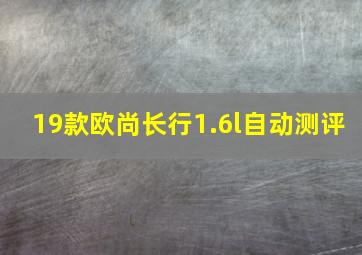 19款欧尚长行1.6l自动测评